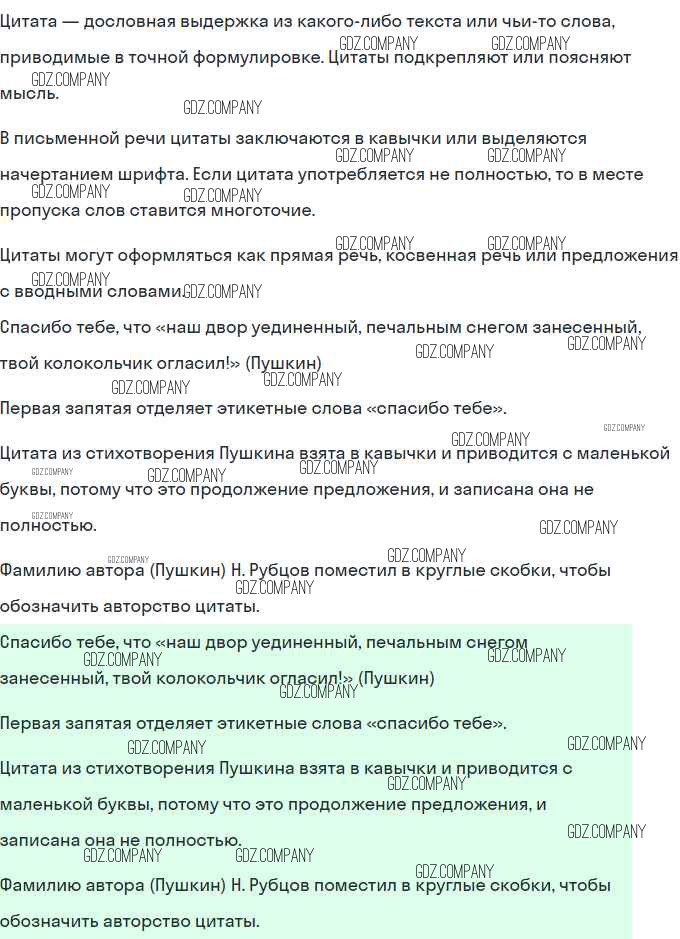 Цитата — дословная выдержка из какого-либо текста или чьи-то слова, приводимые в точной формулировке. Цитаты подкрепляют или поясняют мысль.

В письменной речи цитаты заключаются в кавычки или выделяются начертанием шрифта. Если цитата употребляется не полностью, то в месте пропуска слов ставится многоточие.

Цитаты могут оформляться как прямая речь, косвенная речь или предложения с вводными словами.

Спасибо тебе, что «наш двор уединенный, печальным снегом занесенный, твой колокольчик огласил!» (Пушкин)

Первая запятая отделяет этикетные слова «спасибо тебе».

Цитата из стихотворения Пушкина взята в кавычки и приводится с маленькой буквы, потому что это продолжение предложения, и записана она не полностью.

Фамилию автора (Пушкин) Н. Рубцов поместил в круглые скобки, чтобы обозначить авторство цитаты.

Спасибо тебе, что «наш двор уединенный, печальным снегом занесенный, твой колокольчик огласил!» (Пушкин)

Первая запятая отделяет этикетные слова «спасибо тебе».

Цитата из стихотворения Пушкина взята в кавычки и приводится с маленькой буквы, потому что это продолжение предложения, и записана она не полностью.

Фамилию автора (Пушкин) Н. Рубцов поместил в круглые скобки, чтобы обозначить авторство цитаты.

GDZ.COMPANY